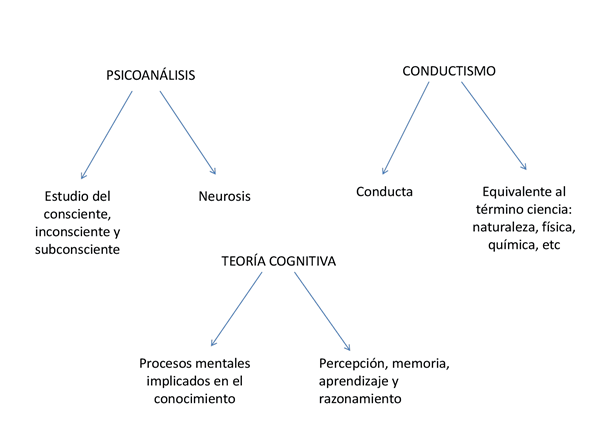 PSICOANÁLISIS

Estudio del consciente, inconsciente y subconsciente

Neurosis

CONDUCTISMO

Conducta

Equivalente al término ciencia: naturaleza, física, química, etc

TEORÍA COGNITIVA

Procesos mentales implicados en el conocimiento

Percepción, memoria, aprendizaje y razonamiento